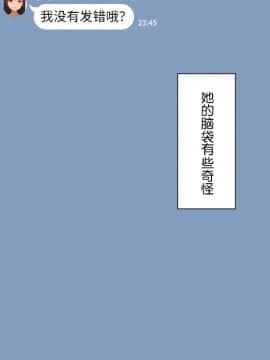 我没有发错哦?

23:45

她的脑袋有些奇怪